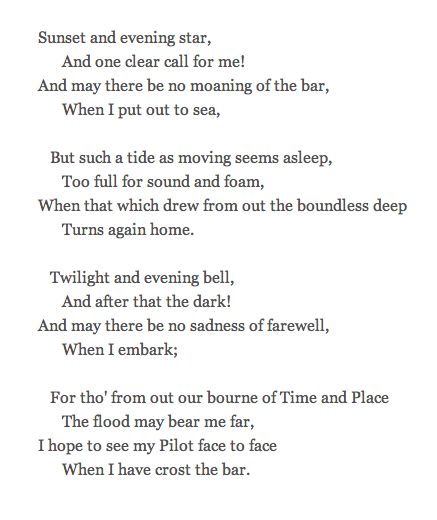 Sunset and evening star,
And one clear call for me!
And may there be no moaning of the bar,
When I put out to sea,

But such a tide as moving seems asleep,
Too full for sound and foam,
When that which drew from out the boundless deep
Turns again home.

Twilight and evening bell,
And after that the dark!
And may there be no sadness of farewell,
When I embark;

For tho' from out our bourne of Time and Place
The flood may bear me far,
I hope to see my Pilot face to face
When I have crost the bar.